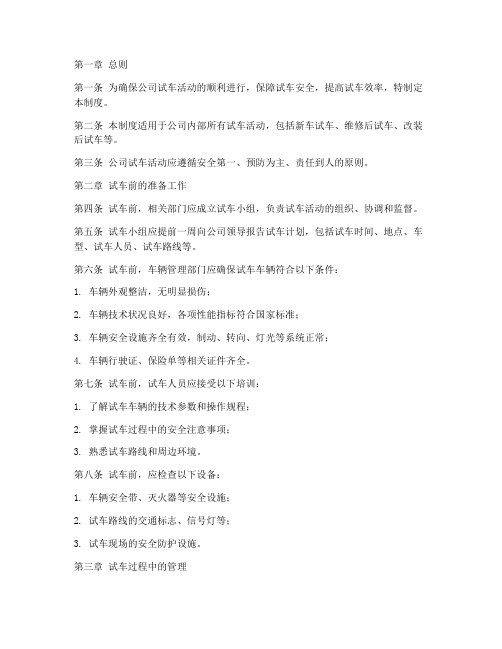 第一章 总则

第一条 为确保公司试车活动的顺利进行，保障试车安全，提高试车效率，特制定本制度。

第二条 本制度适用于公司内部所有试车活动，包括新车试车、维修后试车、改装后试车等。

第三条 公司试车活动应遵循安全第一、预防为主、责任到人的原则。

第二章 试车前的准备工作

第四条 试车前，相关部门应成立试车小组，负责试车活动的组织、协调和监督。

第五条 试车小组应提前一周向公司领导报告试车计划，包括试车时间、地点、车型、试车人员、试车路线等。

第六条 试车前，车辆管理部门应确保试车车辆符合以下条件：

1. 车辆外观整洁，无明显损伤；

2. 车辆技术状况良好，各项性能指标符合国家标准；

3. 车辆安全设施齐全有效，制动、转向、灯光等系统正常；

4. 车辆行驶证、保险单等相关证件齐全。

第七条 试车前，试车人员应接受以下培训：

1. 了解试车车辆的技术参数和操作规程；

2. 掌握试车过程中的安全注意事项；

3. 熟悉试车路线和周边环境。

第八条 试车前，应检查以下设备：

1. 车辆安全带、灭火器等安全设施；

2. 试车路线的交通标志、信号灯等；

3. 试车现场的安全防护设施。

第三章 试车过程中的管理